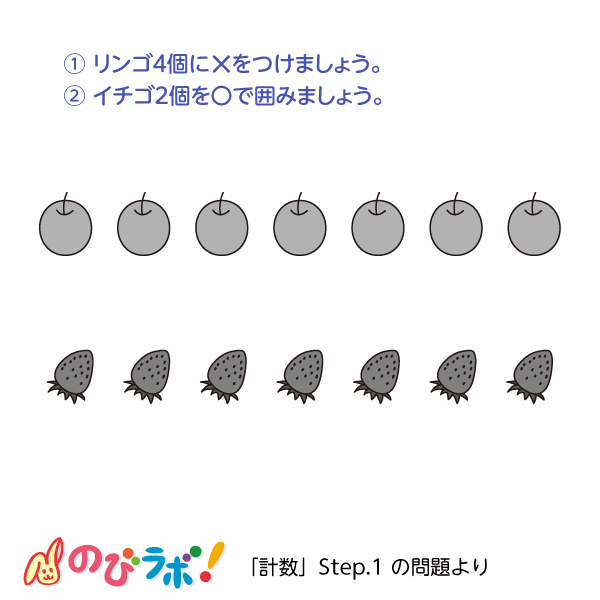 ① リンゴ4個に×をつけましょう。
② イチゴ2個を○で囲みましょう。

のびラボ!

「計数」Step.1 の問題より